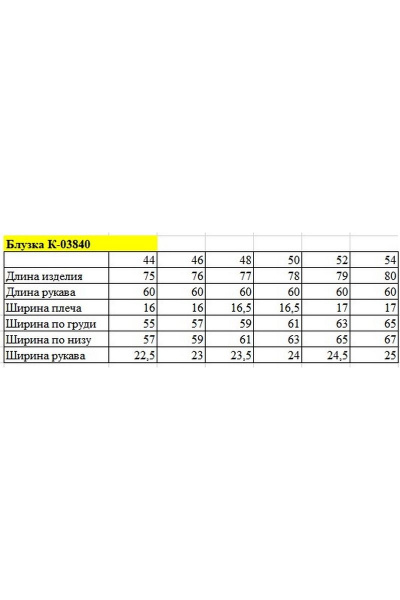 Блузка К-03840

| | 44 | 46 | 48 | 50 | 52 | 54 |
|---|---|---|---|---|---|---|
| Длина изделия | 75 | 76 | 77 | 78 | 79 | 80 |
| Длина рукава | 60 | 60 | 60 | 60 | 60 | 60 |
| Ширина плеча | 16 | 16 | 16,5 | 16,5 | 17 | 17 |
| Ширина по груди | 55 | 57 | 59 | 61 | 63 | 65 |
| Ширина по низу | 57 | 59 | 61 | 63 | 65 | 67 |
| Ширина рукава | 22,5 | 23 | 23,5 | 24 | 24,5 | 25 |